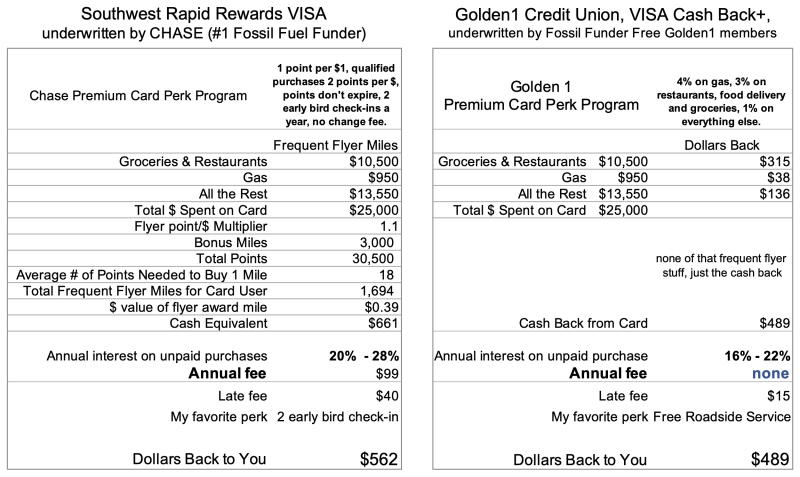 Southwest Rapid Rewards VISA
underwritten by CHASE (#1 Fossil Fuel Funder)

| Chase Premium Card Perk Program | 1 point per $1, qualified purchases 2 points per $, points don't expire, 2 early bird check-ins a year, no change fee. |
|---|---|
| | Frequent Flyer Miles |
| Groceries & Restaurants | $10,500 |
| Gas | $950 |
| All the Rest | $13,550 |
| Total $ Spent on Card | $25,000 |
| Flyer point/$ Multiplier | 1.1 |
| Bonus Miles | 3,000 |
| Total Points | 30,500 |
| Average # of Points Needed to Buy 1 Mile | 18 |
| Total Frequent Flyer Miles for Card User | 1,694 |
| $ value of flyer award mile | $0.39 |
| Cash Equivalent | $661 |
| Annual interest on unpaid purchases | 20% - 28% |
| Annual fee | $99 |
| Late fee | $40 |
| My favorite perk | 2 early bird check-in |
| Dollars Back to You | $562 |

Golden1 Credit Union, VISA Cash Back+,
underwritten by Fossil Funder Free Golden1 members

| Golden 1 Premium Card Perk Program | | 4% on gas, 3% on restaurants, food delivery and groceries, 1% on everything else. |
|---|---|---|
| | | Dollars Back |
| Groceries & Restaurants | $10,500 | $315 |
| Gas | $950 | $38 |
| All the Rest | $13,550 | $136 |
| Total $ Spent on Card | $25,000 | |
| | | none of that frequent flyer stuff, just the cash back |
| Cash Back from Card | | $489 |
| Annual interest on unpaid purchase | | 16% - 22% |
| Annual fee | | none |
| Late fee | | $15 |
| My favorite perk | | Free Roadside Service |
| Dollars Back to You | | $489 |